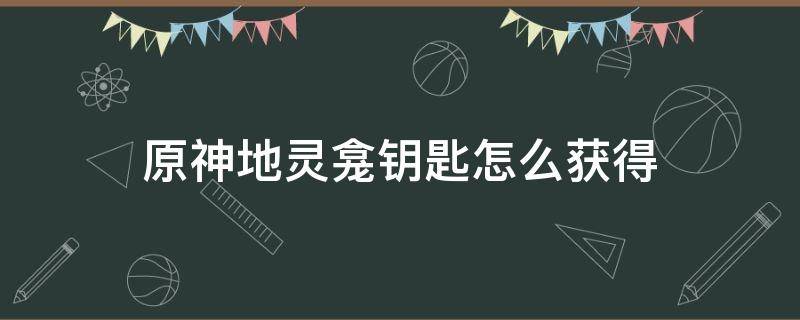 原神地灵龛钥匙怎么获得